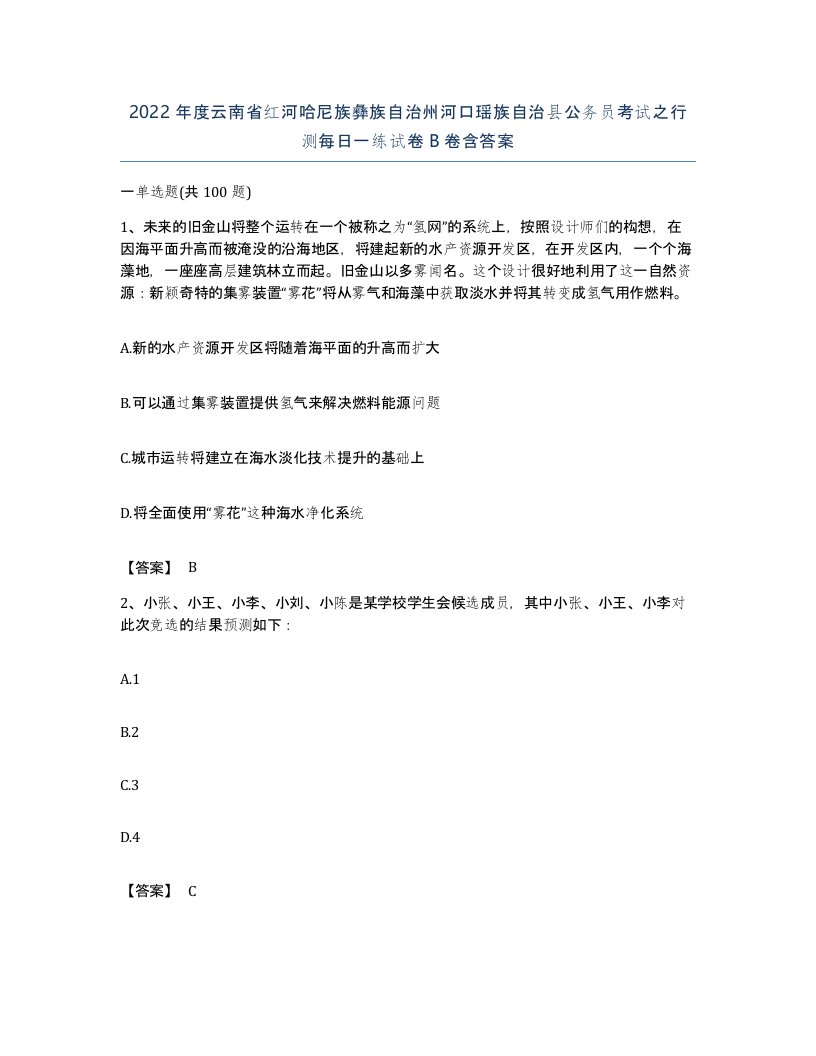 2022年度云南省红河哈尼族彝族自治州河口瑶族自治县公务员考试之行测每日一练试卷B卷含答案

一单选题(共100题)

1、未来的旧金山将整个运转在一个被称之为“氢网”的系统上，按照设计师们的构想，在因海平面升高而被淹没的沿海地区，将建起新的水产资源开发区，在开发区内，一个个海藻地，一座座高层建筑林立而起。旧金山以多雾闻名。这个设计很好地利用了这一自然资源：新颖奇特的集雾装置“雾花”将从雾气和海藻中获取淡水并将其转变成氢气用作燃料。

A.新的水产资源开发区将随着海平面的升高而扩大

B.可以通过集雾装置提供氢气来解决燃料能源问题

C.城市运转将建立在海水淡化技术提升的基础上

D.将全面使用“雾花”这种海水净化系统

【答案】 B

2、小张、小王、小李、小刘、小陈是某学校学生会候选成员，其中小张、小王、小李对此次竞选的结果预测如下：

A.1

B.2

C.3

D.4

【答案】 C